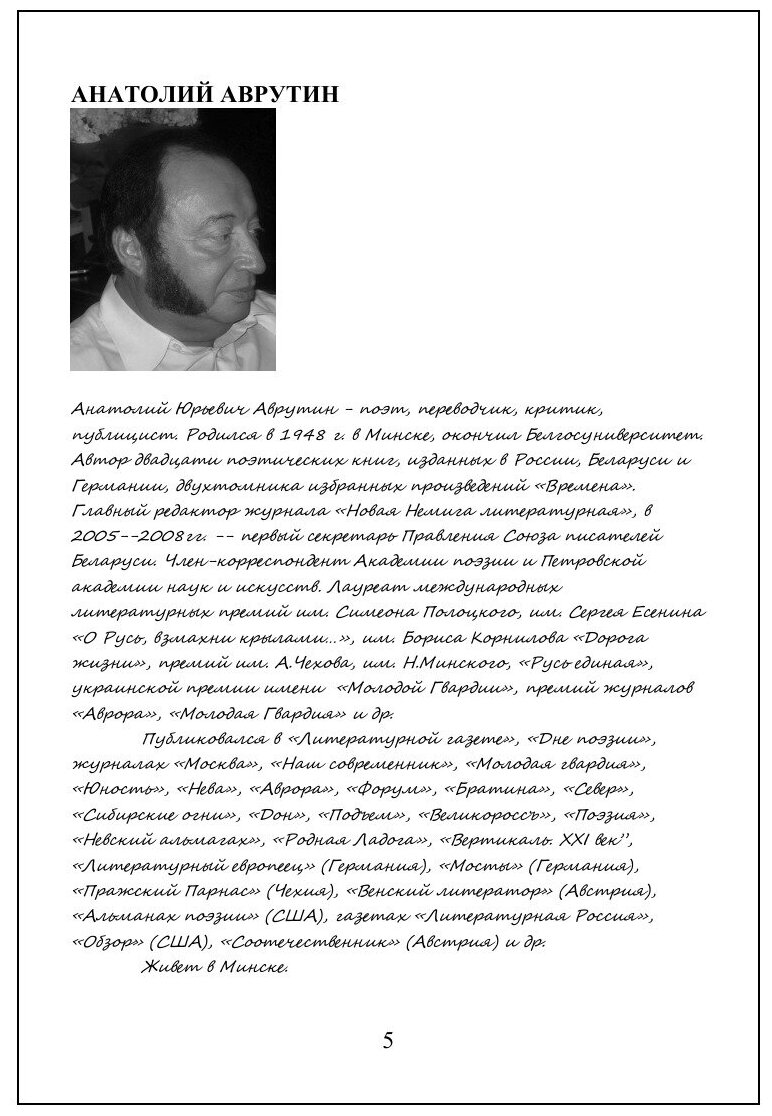 АНАТОЛИЙ АВРУТИН

Анатолий Юрьевич Аврутин – поэт, переводчик, критик, публицист. Родился в 1948 г. в Минске, окончил Белгосуниверситет. Автор двадцати поэтических книг, изданных в России, Беларуси и Германии, двухтомника избранных произведений «Времена». Главный редактор журнала «Новая Немига литературная», в 2005--2008 гг. -- первый секретарь Правления Союза писателей Беларуси. Член-корреспондент Академии поэзии и Петровской академии наук и искусств. Лауреат международных литературных премий им. Симеона Полоцкого, им. Сергея Есенина «О Русь, взмахни крылами...», им. Бориса Корнилова «Дорога жизни», премий им. А.Чехова, им. Н.Минского, «Русь единая», украинской премии имени «Молодой Гвардии», премий журналов «Аврора», «Молодая Гвардия» и др.

Публиковался в «Литературной газете», «Дне поэзии», журналах «Москва», «Наш современник», «Молодая гвардия», «Юность», «Нева», «Аврора», «Форум», «Братина», «Север», «Сибирские огни», «Дон», «Подъем», «Великороссъ», «Поэзия», «Невский альмагах», «Родная Ладога», «Вертикаль. XXI век'', «Литературный европеец» (Германия), «Мосты» (Германия), «Пражский Парнас» (Чехия), «Венский литератор» (Австрия), «Альманах поэзии» (США), газетах «Литературная Россия», «Обзор» (США), «Соотечественник» (Австрия) и др.

Живет в Минске.

5